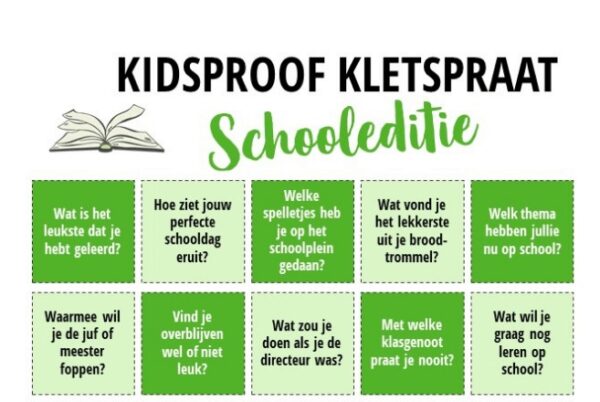 KIDSPROOF KLETSPRAAT

Schooleditie

Wat is het leukste dat je hebt geleerd?

Hoe ziet jouw perfecte schooldag eruit?

Welke spelletjes heb je op het schoolplein gedaan?

Wat vond je het lekkerste uit je broodtrommel?

Welk thema hebben jullie nu op school?

Waarmee wil je de juf of meester foppen?

Vind je overblijven wel of niet leuk?

Wat zou je doen als je de directeur was?

Met welke klasgenoot praat je nooit?

Wat wil je graag nog leren op school?